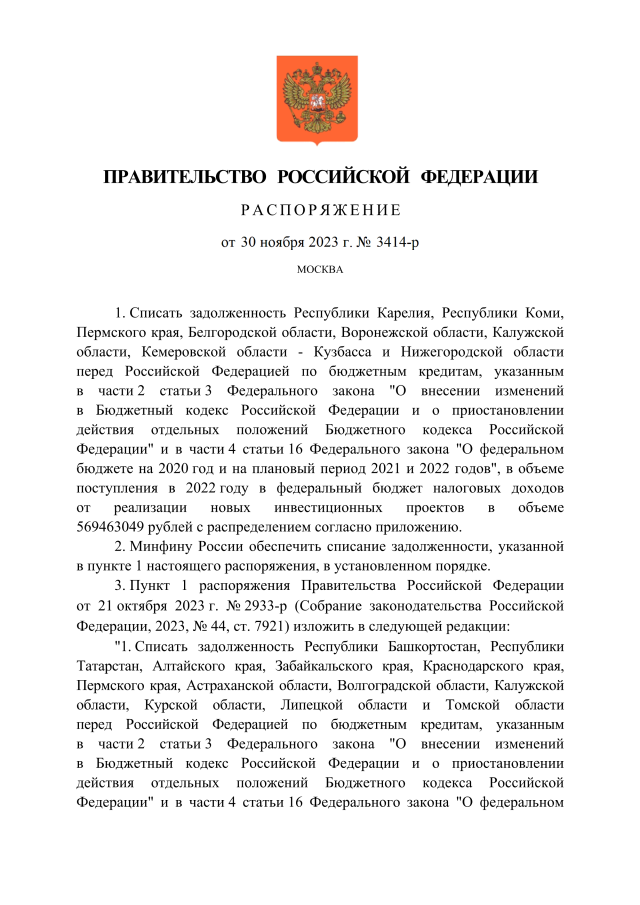 ПРАВИТЕЛЬСТВО РОССИЙСКОЙ ФЕДЕРАЦИИ

РАСПОРЯЖЕНИЕ

от 30 ноября 2023 г. № 3414-р

МОСКВА

1. Списать задолженность Республики Карелия, Республики Коми, Пермского края, Белгородской области, Воронежской области, Калужской области, Кемеровской области - Кузбасса и Нижегородской области перед Российской Федерацией по бюджетным кредитам, указанным в части 2 статьи 3 Федерального закона "О внесении изменений в Бюджетный кодекс Российской Федерации и о приостановлении действия отдельных положений Бюджетного кодекса Российской Федерации" и в части 4 статьи 16 Федерального закона "О федеральном бюджете на 2020 год и на плановый период 2021 и 2022 годов", в объеме поступления в 2022 году в федеральный бюджет налоговых доходов от реализации новых инвестиционных проектов в объеме 569463049 рублей с распределением согласно приложению.

2. Минфину России обеспечить списание задолженности, указанной в пункте 1 настоящего распоряжения, в установленном порядке.

3. Пункт 1 распоряжения Правительства Российской Федерации от 21 октября 2023 г. № 2933-р (Собрание законодательства Российской Федерации, 2023, № 44, ст. 7921) изложить в следующей редакции:

"1. Списать задолженность Республики Башкортостан, Республики Татарстан, Алтайского края, Забайкальского края, Краснодарского края, Пермского края, Астраханской области, Волгоградской области, Калужской области, Курской области, Липецкой области и Томской области перед Российской Федерацией по бюджетным кредитам, указанным в части 2 статьи 3 Федерального закона "О внесении изменений в Бюджетный кодекс Российской Федерации и о приостановлении действия отдельных положений Бюджетного кодекса Российской Федерации" и в части 4 статьи 16 Федерального закона "О федеральном